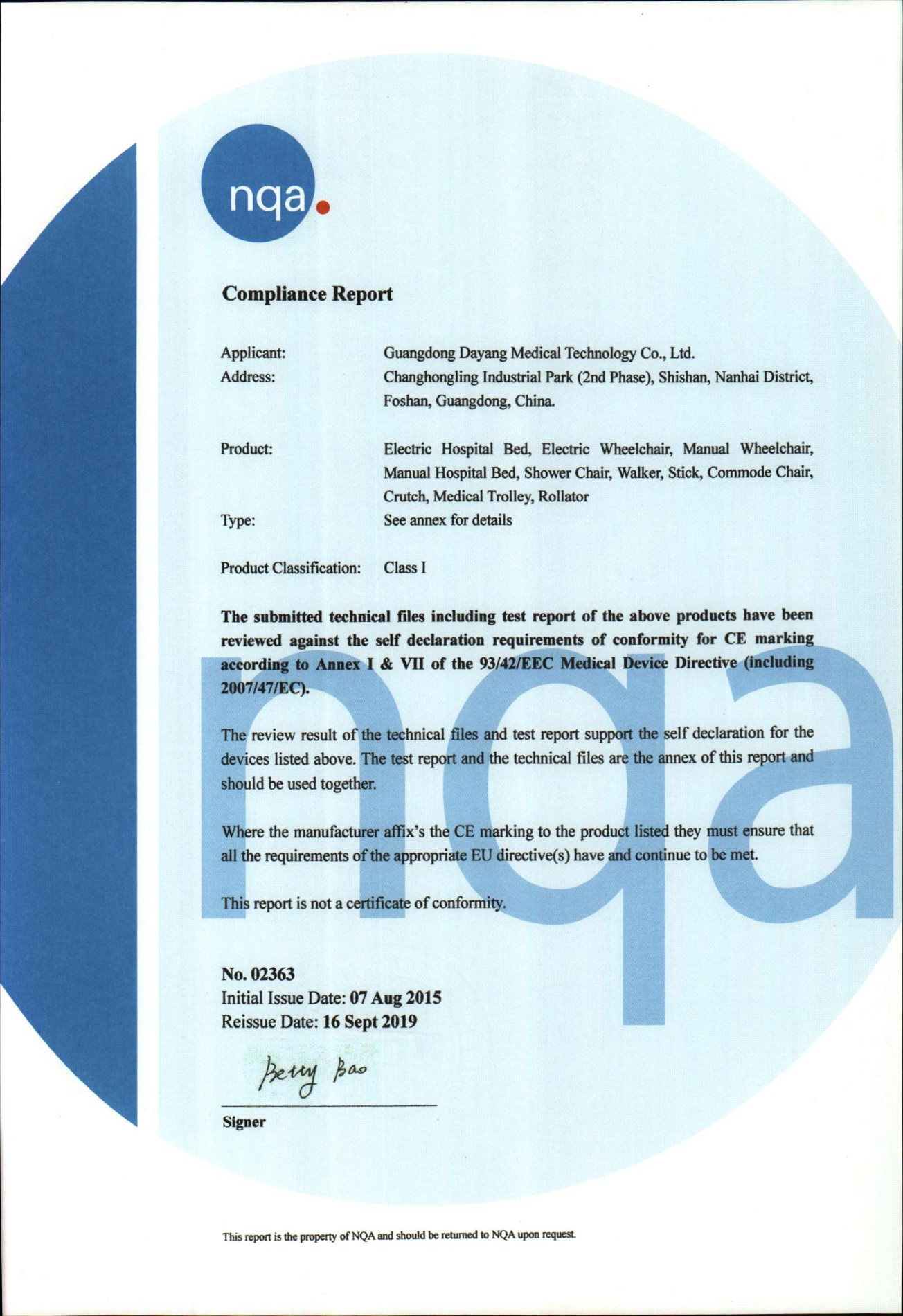 nqa.

Compliance Report

Applicant: Guangdong Dayang Medical Technology Co., Ltd.
Address: Changhongling Industrial Park (2nd Phase), Shishan, Nanhai District, Foshan, Guangdong, China.

Product: Electric Hospital Bed, Electric Wheelchair, Manual Wheelchair, Manual Hospital Bed, Shower Chair, Walker, Stick, Commode Chair, Crutch, Medical Trolley, Rollator
Type: See annex for details

Product Classification: Class I

The submitted technical files including test report of the above products have been reviewed against the self declaration requirements of conformity for CE marking according to Annex I & VII of the 93/42/EEC Medical Device Directive (including 2007/47/EC).

The review result of the technical files and test report support the self declaration for the devices listed above. The test report and the technical files are the annex of this report and should be used together.

Where the manufacturer affix's the CE marking to the product listed they must ensure that all the requirements of the appropriate EU directive(s) have and continue to be met.

This report is not a certificate of conformity.

nqa

No. 02363
Initial Issue Date: 07 Aug 2015
Reissue Date: 16 Sept 2019

Betty Bao

Signer

This report is the property of NQA and should be returned to NQA upon request.